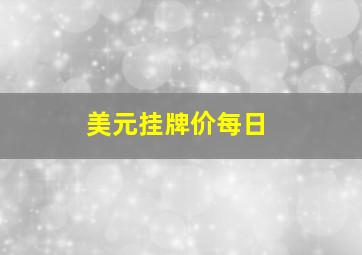 美元挂牌价每日